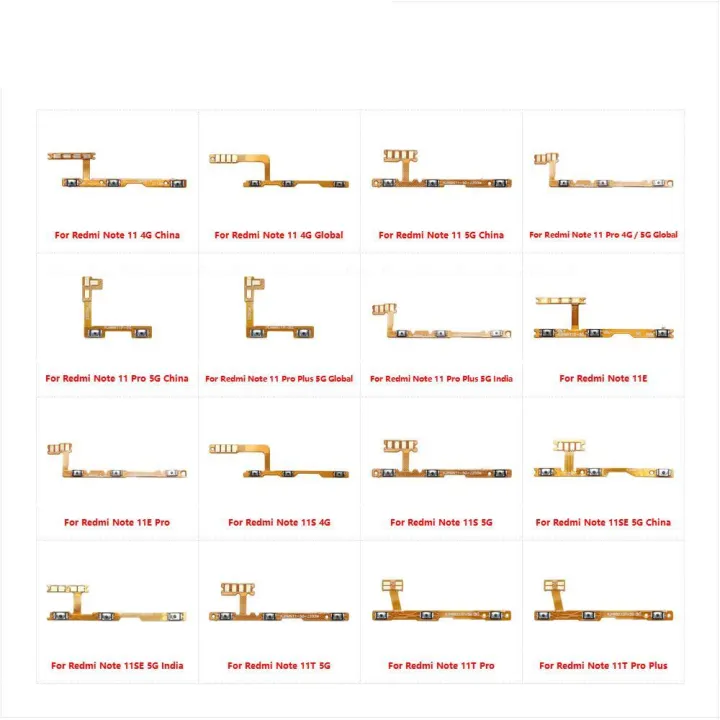 For Redmi Note 11 4G China

For Redmi Note 11 4G Global

For Redmi Note 11 5G China

For Redmi Note 11 Pro 4G / 5G Global

For Redmi Note 11 Pro 5G China

For Redmi Note 11 Pro Plus 5G Global

For Redmi Note 11 Pro Plus 5G India

For Redmi Note 11E

For Redmi Note 11E Pro

For Redmi Note 11S 4G

For Redmi Note 11S 5G

For Redmi Note 11SE 5G China

For Redmi Note 11SE 5G India

For Redmi Note 11T 5G

For Redmi Note 11T Pro

For Redmi Note 11T Pro Plus